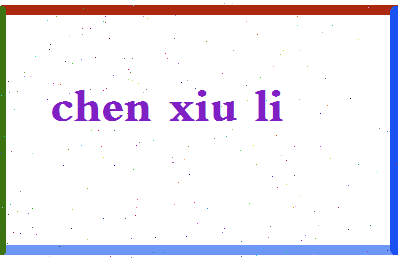 chen xiu li